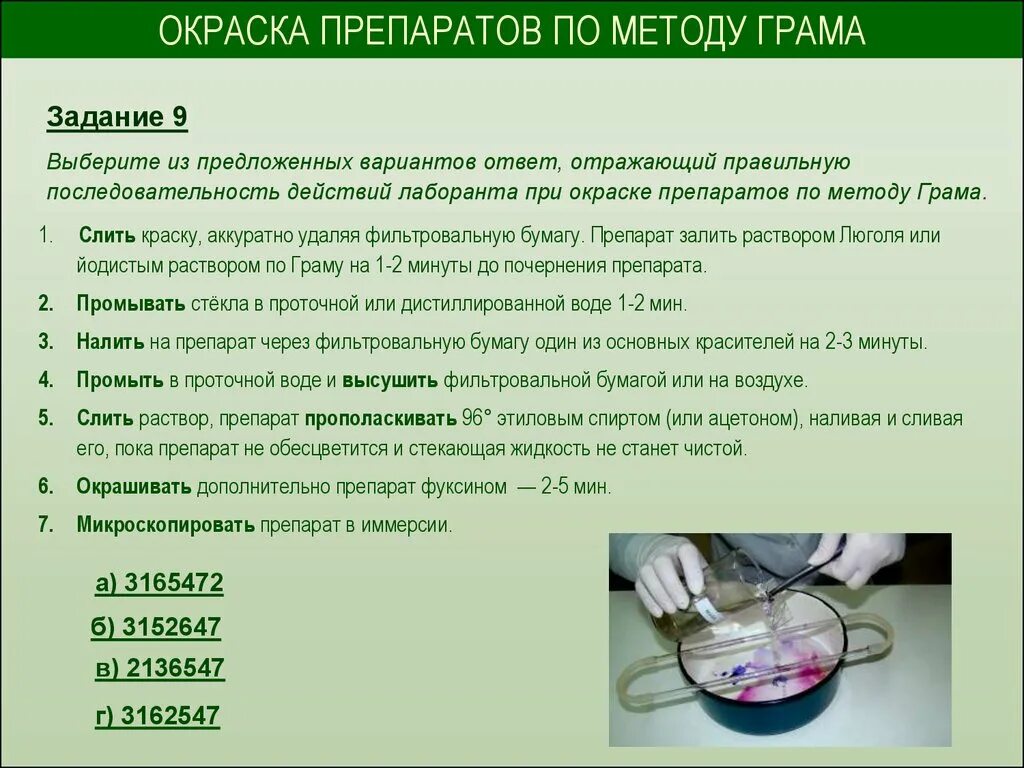 ОКРАСКА ПРЕПАРАТОВ ПО МЕТОДУ ГРАМА

Задание 9

Выберите из предложенных вариантов ответ, отражающий правильную последовательность действий лаборанта при окраске препаратов по методу Грама.

1. Слить краску, аккуратно удаляя фильтровальную бумагу. Препарат залить раствором Люголя или йодистым раствором по Граму на 1-2 минуты до почернения препарата.

2. Промывать стёкла в проточной или дистиллированной воде 1-2 мин.

3. Налить на препарат через фильтровальную бумагу один из основных красителей на 2-3 минуты.

4. Промыть в проточной воде и высушить фильтровальной бумагой или на воздухе.

5. Слить раствор, препарат прополаскивать 96° этиловым спиртом (или ацетоном), наливая и сливая его, пока препарат не обесцветится и стекающая жидкость не станет чистой.

6. Окрашивать дополнительно препарат фуксином — 2-5 мин.

7. Микроскопировать препарат в иммерсии.

а) 3165472

б) 3152647

в) 2136547

г) 3162547